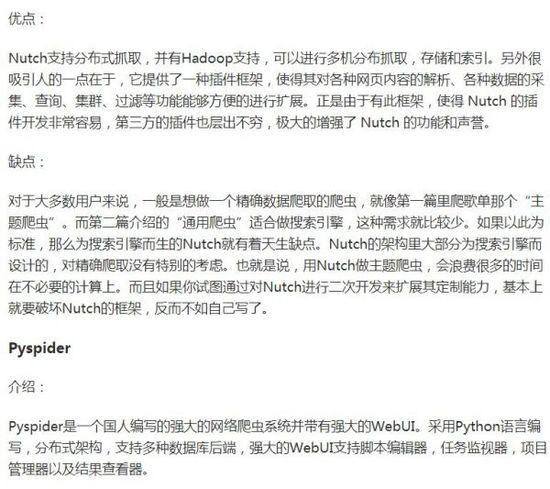 优点：

Nutch支持分布式抓取，并有Hadoop支持，可以进行多机分布抓取，存储和索引。另外很吸引人的一点在于，它提供了一种插件框架，使得其对各种网页内容的解析、各种数据的采集、查询、集群、过滤等功能能够方便的进行扩展。正是由于有此框架，使得 Nutch 的插件开发非常容易，第三方的插件也层出不穷，极大的增强了 Nutch 的功能和声誉。

缺点：

对于大多数用户来说，一般是想做一个精确数据爬取的爬虫，就像第一篇里爬歌单那个“主题爬虫”。而第二篇介绍的“通用爬虫”适合做搜索引擎，这种需求就比较少。如果以此为标准，那么为搜索引擎而生的Nutch就有着天生缺点。Nutch的架构里大部分为搜索引擎而设计的，对精确爬取没有特别的考虑。也就是说，用Nutch做主题爬虫，会浪费很多的时间在不必要的计算上。而且如果你试图通过对Nutch进行二次开发来扩展其定制能力，基本上就要破坏Nutch的框架，反而不如自己写了。

Pyspider

介绍：

Pyspider是一个国人编写的强大的网络爬虫系统并带有强大的WebUI。采用Python语言编写，分布式架构，支持多种数据库后端，强大的WebUI支持脚本编辑器，任务监视器，项目管理器以及结果查看器。